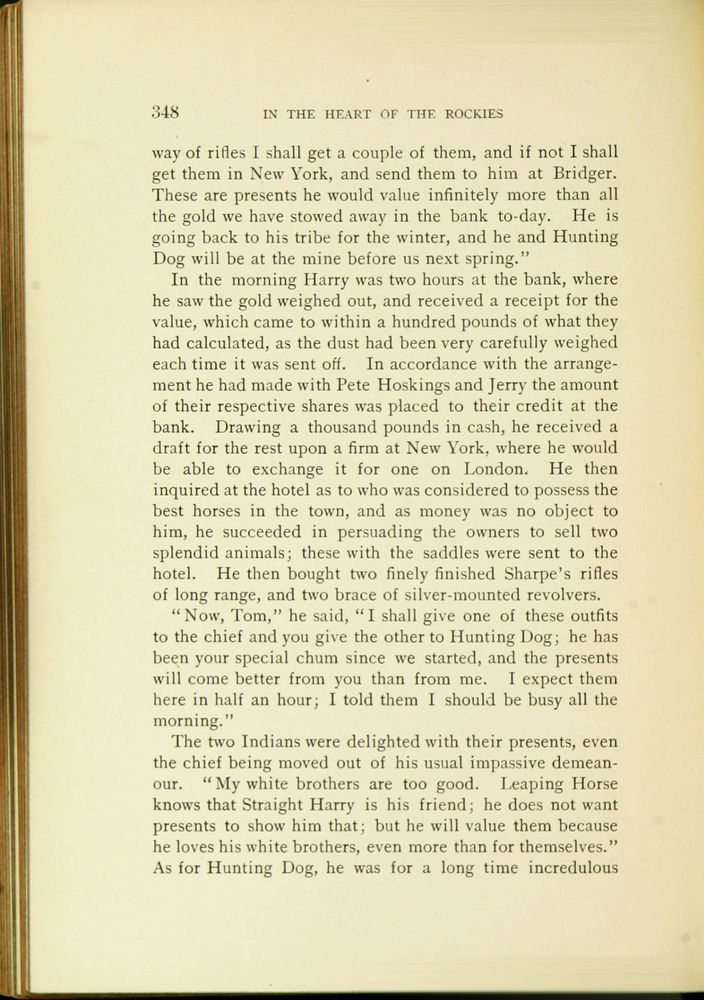 348 IN THE HEART OF THE ROCKIES

way of rifles I shall get a couple of them, and if not I shall get them in New York, and send them to him at Bridger. These are presents he would value infinitely more than all the gold we have stowed away in the bank to-day. He is going back to his tribe for the winter, and he and Hunting Dog will be at the mine before us next spring."

In the morning Harry was two hours at the bank, where he saw the gold weighed out, and received a receipt for the value, which came to within a hundred pounds of what they had calculated, as the dust had been very carefully weighed each time it was sent off. In accordance with the arrangement he had made with Pete Hoskings and Jerry the amount of their respective shares was placed to their credit at the bank. Drawing a thousand pounds in cash, he received a draft for the rest upon a firm at New York, where he would be able to exchange it for one on London. He then inquired at the hotel as to who was considered to possess the best horses in the town, and as money was no object to him, he succeeded in persuading the owners to sell two splendid animals; these with the saddles were sent to the hotel. He then bought two finely finished Sharpe's rifles of long range, and two brace of silver-mounted revolvers.

"Now, Tom," he said, "I shall give one of these outfits to the chief and you give the other to Hunting Dog; he has been your special chum since we started, and the presents will come better from you than from me. I expect them here in half an hour; I told them I should be busy all the morning."

The two Indians were delighted with their presents, even the chief being moved out of his usual impassive demeanour. "My white brothers are too good. Leaping Horse knows that Straight Harry is his friend; he does not want presents to show him that; but he will value them because he loves his white brothers, even more than for themselves." As for Hunting Dog, he was for a long time incredulous